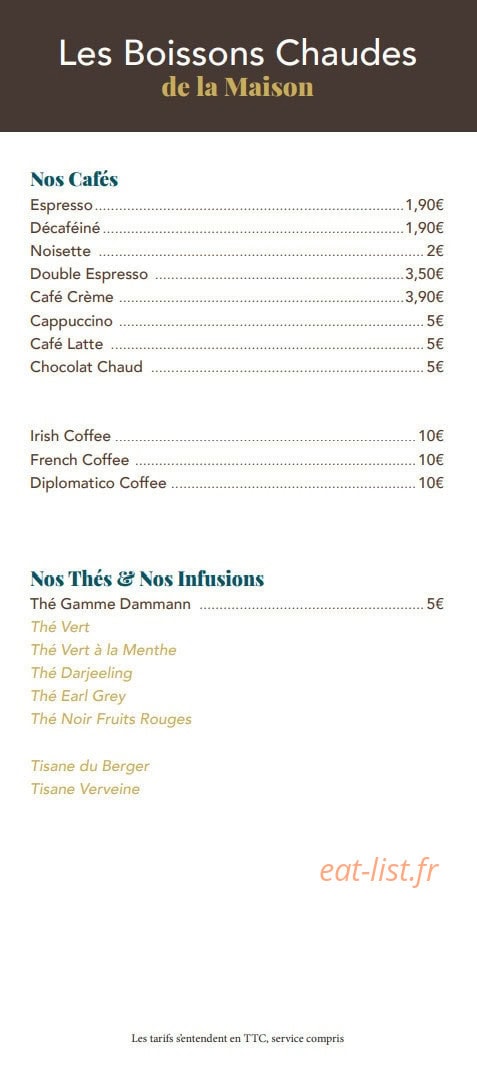 Les Boissons Chaudes
de la Maison

Nos Cafés
Espresso 1,90€
Décaféiné 1,90€
Noisette 2€
Double Espresso 3,50€
Café Crème 3,90€
Cappuccino 5€
Café Latte 5€
Chocolat Chaud 5€

Irish Coffee 10€
French Coffee 10€
Diplomatico Coffee 10€

Nos Thés & Nos Infusions
Thé Gamme Dammann 5€
Thé Vert
Thé Vert à la Menthe
Thé Darjeeling
Thé Earl Grey
Thé Noir Fruits Rouges

Tisane du Berger
Tisane Verveine

Les tarifs s'entendent en TTC, service compris

eat-list.fr